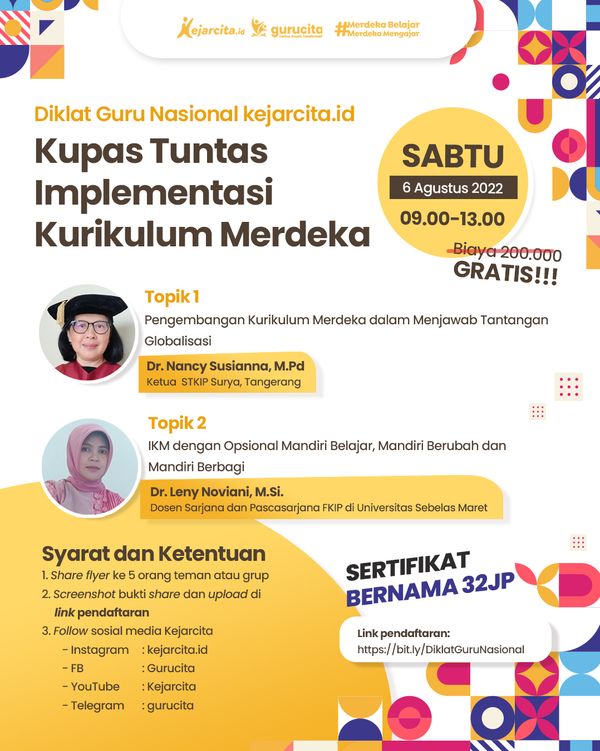 Kejarcita.id gurucita #Merdeka Belajar Merdeka Mengajar

Diklat Guru Nasional kejarcita.id

Kupas Tuntas Implementasi Kurikulum Merdeka

SABTU
6 Agustus 2022
09.00-13.00

Biaya 200.000
GRATIS!!!

Topik 1
Pengembangan Kurikulum Merdeka dalam Menjawab Tantangan Globalisasi
Dr. Nancy Susianna, M.Pd
Ketua STKIP Surya, Tangerang

Topik 2
IKM dengan Opsional Mandiri Belajar, Mandiri Berubah dan Mandiri Berbagi
Dr. Leny Noviani, M.Si.
Dosen Sarjana dan Pascasarjana FKIP di Universitas Sebelas Maret

Syarat dan Ketentuan
1. Share flyer ke 5 orang teman atau grup
2. Screenshot bukti share dan upload di link pendaftaran
3. Follow sosial media Kejarcita
- Instagram : kejarcita.id
- FB : Gurucita
- YouTube : Kejarcita
- Telegram : gurucita

SERTIFIKAT BERNAMA 32JP

Link pendaftaran:
https://bit.ly/DiklatGuruNasional